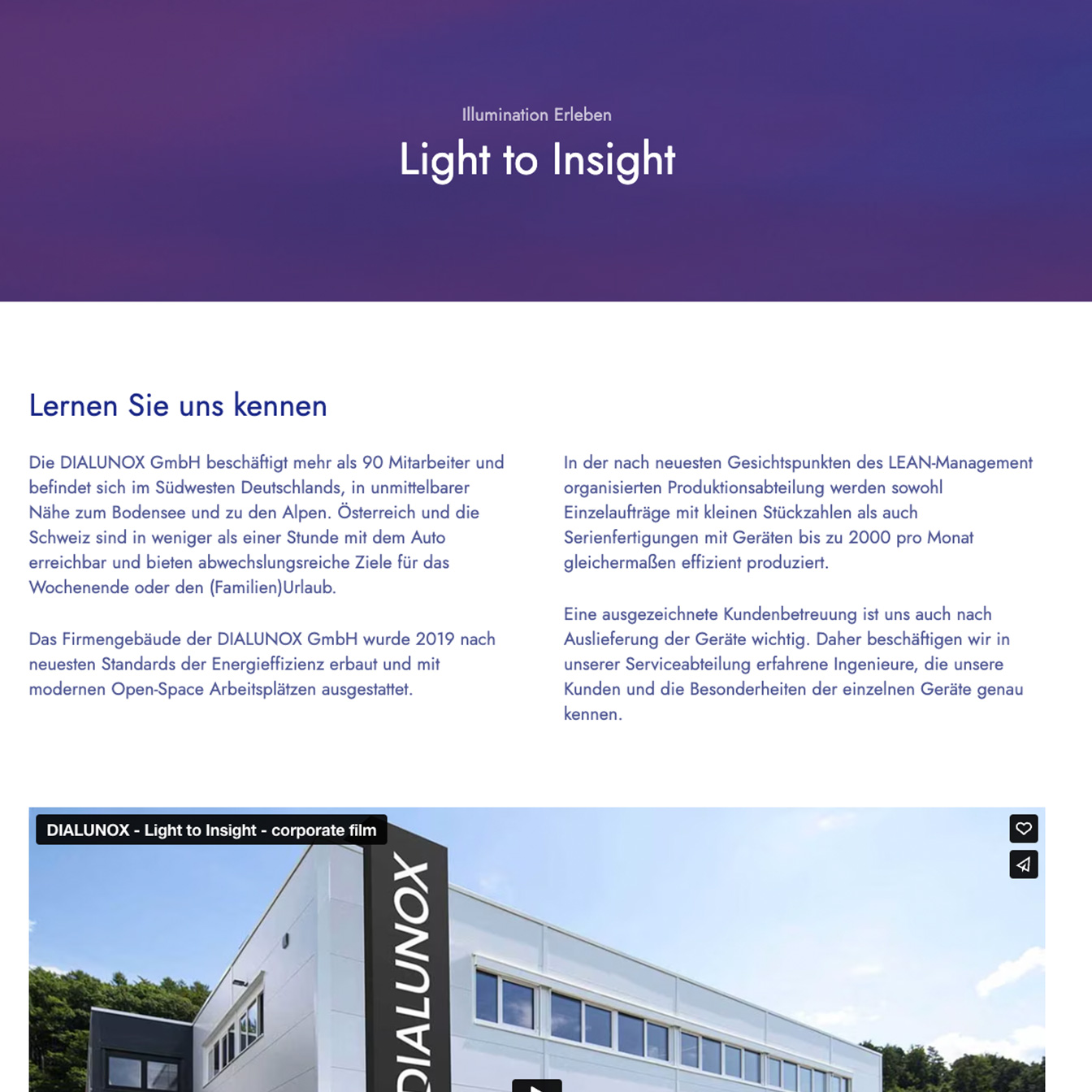 Illumination Erleben

Light to Insight

Lernen Sie uns kennen

Die DIALUNOX GmbH beschäftigt mehr als 90 Mitarbeiter und befindet sich im Südwesten Deutschlands, in unmittelbarer Nähe zum Bodensee und zu den Alpen. Österreich und die Schweiz sind in weniger als einer Stunde mit dem Auto erreichbar und bieten abwechslungsreiche Ziele für das Wochenende oder den (Familien)Urlaub.

Das Firmengebäude der DIALUNOX GmbH wurde 2019 nach neuesten Standards der Energieeffizienz erbaut und mit modernen Open-Space Arbeitsplätzen ausgestattet.

In der nach neuesten Gesichtspunkten des LEAN-Management organisierten Produktionsabteilung werden sowohl Einzelaufträge mit kleinen Stückzahlen als auch Serienfertigungen mit Geräten bis zu 2000 pro Monat gleichermaßen effizient produziert.

Eine ausgezeichnete Kundenbetreuung ist uns auch nach Auslieferung der Geräte wichtig. Daher beschäftigen wir in unserer Serviceabteilung erfahrene Ingenieure, die unsere Kunden und die Besonderheiten der einzelnen Geräte genau kennen.

DIALUNOX - Light to Insight - corporate film

DIALUNOX